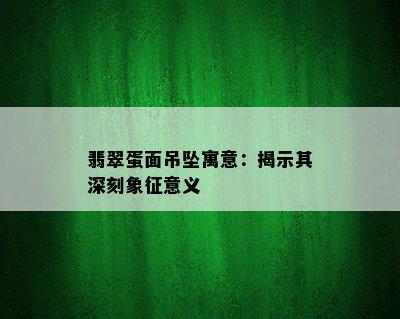 翡翠蛋面吊坠寓意：揭示其深刻象征意义